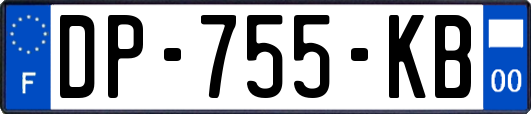 F
DP-755-KB
00